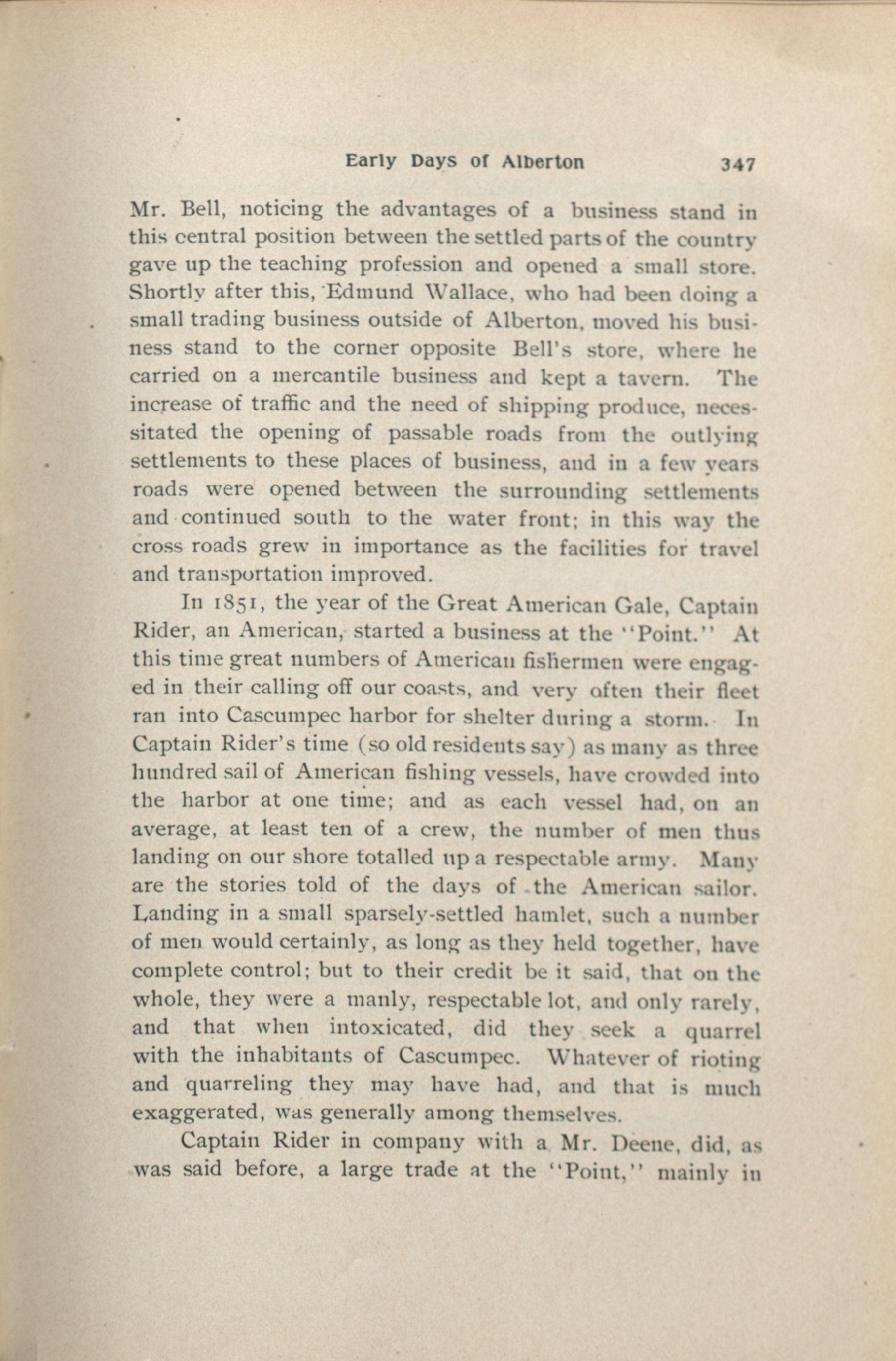 Early Days of Alberton 347

Mr. Bell, noticing the advantages of a business stand in this central position between the settled parts of the country gave up the teaching profession and opened a small store. Shortly after this, Edmund Wallace, who had been doing a small trading business outside of Alberton, moved his business stand to the corner opposite Bell's store, where he carried on a mercantile business and kept a tavern. The increase of traffic and the need of shipping produce, necessitated the opening of passable roads from the outlying settlements to these places of business, and in a few years roads were opened between the surrounding settlements and continued south to the water front; in this way the cross roads grew in importance as the facilities for travel and transportation improved.

In 1851, the year of the Great American Gale, Captain Rider, an American, started a business at the "Point." At this time great numbers of American fishermen were engaged in their calling off our coasts, and very often their fleet ran into Cascumpec harbor for shelter during a storm. In Captain Rider's time (so old residents say) as many as three hundred sail of American fishing vessels, have crowded into the harbor at one time; and as each vessel had, on an average, at least ten of a crew, the number of men thus landing on our shore totalled up a respectable army. Many are the stories told of the days of the American sailor. Landing in a small sparsely-settled hamlet, such a number of men would certainly, as long as they held together, have complete control; but to their credit be it said, that on the whole, they were a manly, respectable lot, and only rarely, and that when intoxicated, did they seek a quarrel with the inhabitants of Cascumpec. Whatever of rioting and quarreling they may have had, and that is much exaggerated, was generally among themselves.

Captain Rider in company with a Mr. Deene, did, as was said before, a large trade at the "Point," mainly in